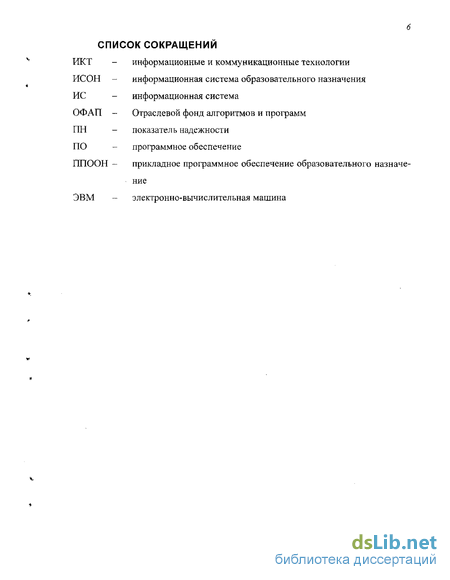 6

СПИСОК СОКРАЩЕНИЙ

ИКТ – информационные и коммуникационные технологии

ИСОН – информационная система образовательного назначения

ИС – информационная система

ОФАП – Отраслевой фонд алгоритмов и программ

ПН – показатель надежности

ПО – программное обеспечение

ППООН – прикладное программное обеспечение образовательного назначение

ЭВМ – электронно-вычислительная машина

dsLib.net
библиотека диссертаций